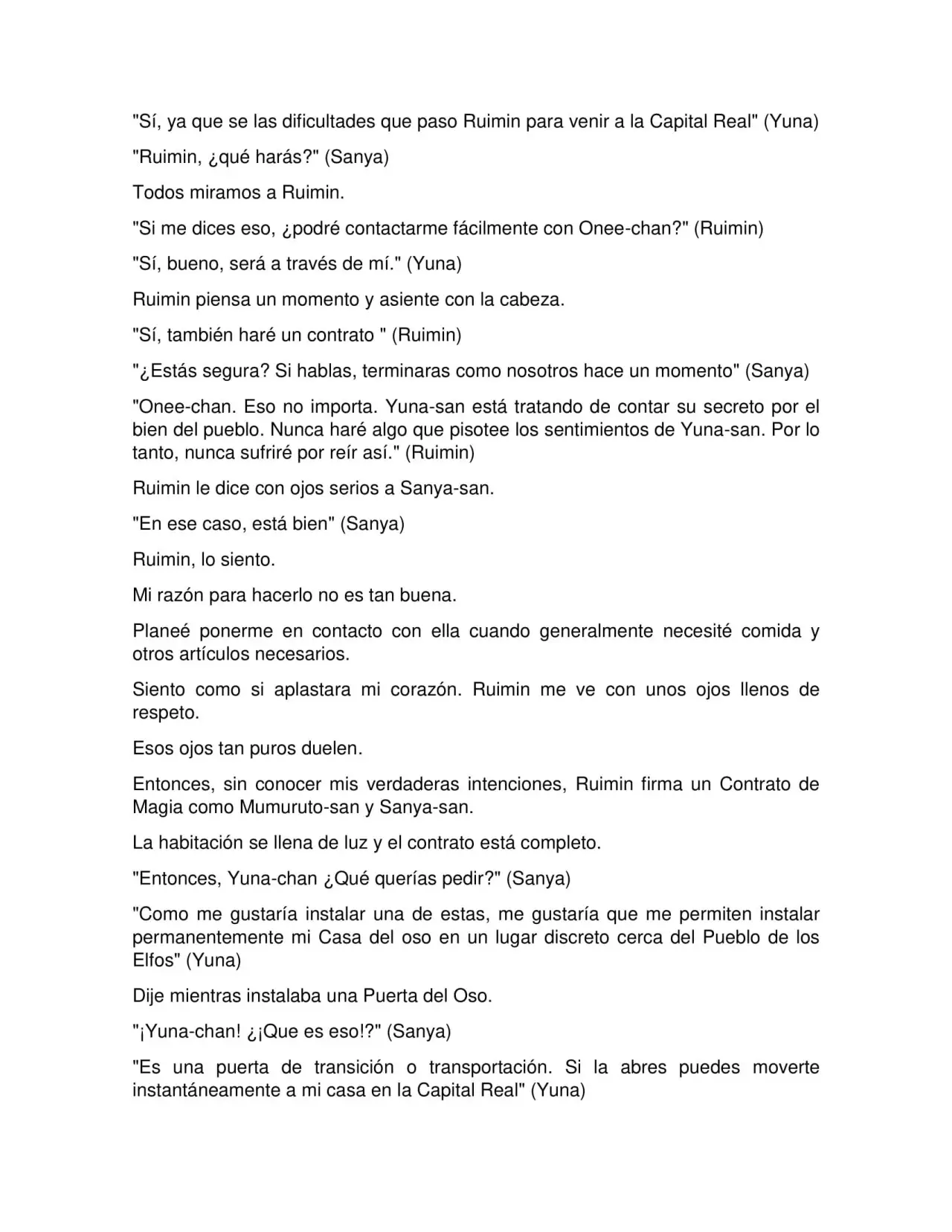 "Sí, ya que se las dificultades que paso Ruimin para venir a la Capital Real" (Yuna)

"Ruimin, ¿qué harás?" (Sanya)

Todos miramos a Ruimin.

"Si me dices eso, ¿podré contactarme fácilmente con Onee-chan?" (Ruimin)

"Sí, bueno, será a través de mí." (Yuna)

Ruimin piensa un momento y asiente con la cabeza.

"Sí, también haré un contrato " (Ruimin)

"¿Estás segura? Si hablas, terminaras como nosotros hace un momento" (Sanya)

"Onee-chan. Eso no importa. Yuna-san está tratando de contar su secreto por el bien del pueblo. Nunca haré algo que pisotee los sentimientos de Yuna-san. Por lo tanto, nunca sufriré por reír así." (Ruimin)

Ruimin le dice con ojos serios a Sanya-san.

"En ese caso, está bien" (Sanya)

Ruimin, lo siento.

Mi razón para hacerlo no es tan buena.

Planeé ponerme en contacto con ella cuando generalmente necesité comida y otros artículos necesarios.

Siento como si aplastara mi corazón. Ruimin me ve con unos ojos llenos de respeto.

Esos ojos tan puros duelen.

Entonces, sin conocer mis verdaderas intenciones, Ruimin firma un Contrato de Magia como Mumuruto-san y Sanya-san.

La habitación se llena de luz y el contrato está completo.

"Entonces, Yuna-chan ¿Qué querías pedir?" (Sanya)

"Como me gustaría instalar una de estas, me gustaría que me permiten instalar permanentemente mi Casa del oso en un lugar discreto cerca del Pueblo de los Elfos" (Yuna)

Dije mientras instalaba una Puerta del Oso.

"¡Yuna-chan! ¿¡Que es eso!?" (Sanya)

"Es una puerta de transición o transportación. Si la abres puedes moverte instantáneamente a mi casa en la Capital Real" (Yuna)